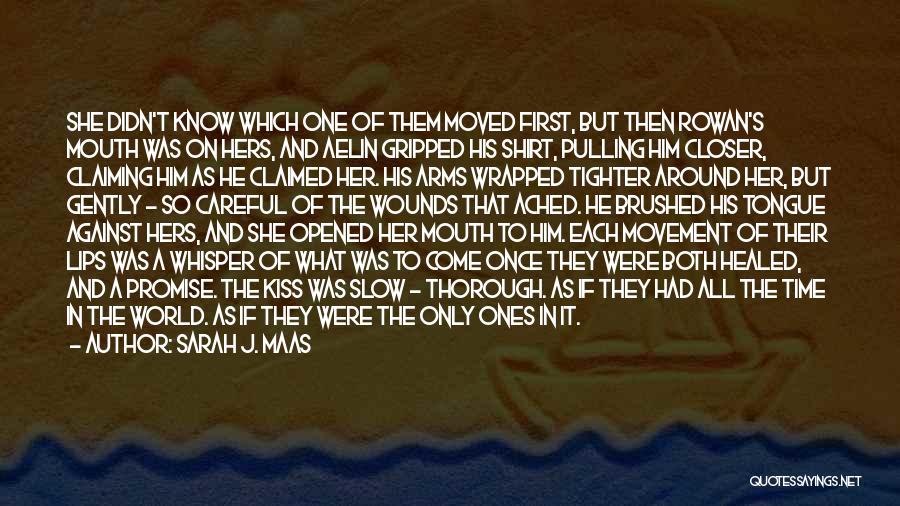 SHE DIDN'T KNOW WHICH ONE OF THEM MOVED FIRST, BUT THEN ROWAN'S MOUTH WAS ON HERS, AND AELIN GRIPPED HIS SHIRT, PULLING HIM CLOSER, CLAIMING HIM AS HE CLAIMED HER. HIS ARMS WRAPPED TIGHTER AROUND HER, BUT GENTLY - SO CAREFUL OF THE WOUNDS THAT ACHED. HE BRUSHED HIS TONGUE AGAINST HERS, AND SHE OPENED HER MOUTH TO HIM. EACH MOVEMENT OF THEIR LIPS WAS A WHISPER OF WHAT WAS TO COME ONCE THEY WERE BOTH HEALED, AND A PROMISE. THE KISS WAS SLOW - THOROUGH. AS IF THEY HAD ALL THE TIME IN THE WORLD. AS IF THEY WERE THE ONLY ONES IN IT.

- AUTHOR: SARAH J. MAAS

QUOTESSAYINGS.NET